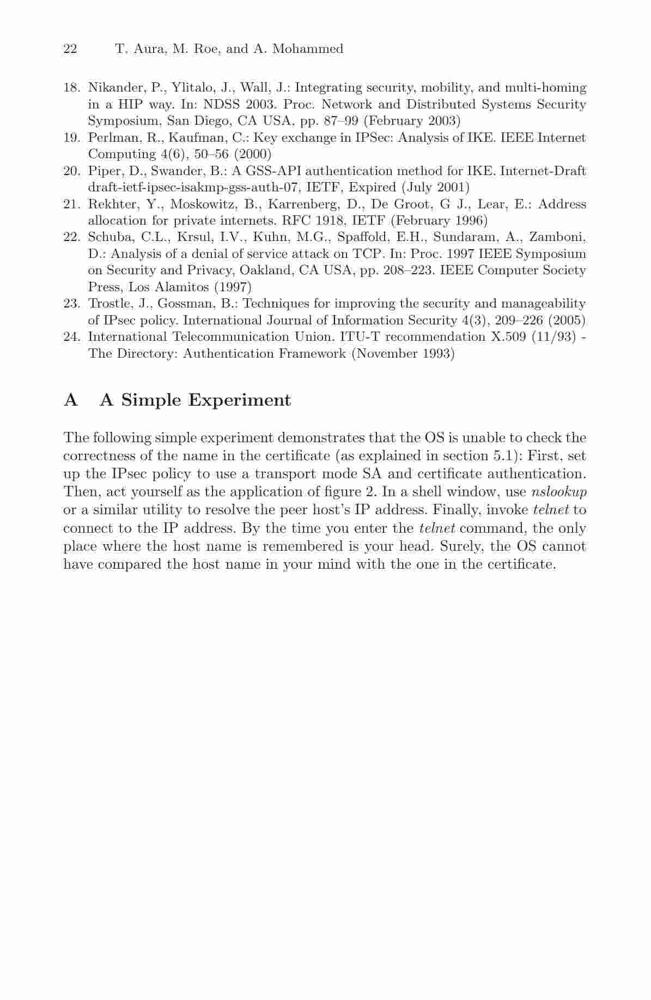 22 T. Aura, M. Roe, and A. Mohammed

18. Nikander, P., Ylitalo, J., Wall, J.: Integrating security, mobility, and multi-homing in a HIP way. In: NDSS 2003. Proc. Network and Distributed Systems Security Symposium, San Diego, CA USA, pp. 87–99 (February 2003)
19. Perlman, R., Kaufman, C.: Key exchange in IPSec: Analysis of IKE. IEEE Internet Computing 4(6), 50–56 (2000)
20. Piper, D., Swander, B.: A GSS-API authentication method for IKE. Internet-Draft draft-ietf-ipsec-isakmp-gss-auth-07, IETF, Expired (July 2001)
21. Rekhter, Y., Moskowitz, B., Karrenberg, D., De Groot, G J., Lear, E.: Address allocation for private internets. RFC 1918, IETF (February 1996)
22. Schuba, C.L., Krsul, I.V., Kuhn, M.G., Spaffold, E.H., Sundaram, A., Zamboni, D.: Analysis of a denial of service attack on TCP. In: Proc. 1997 IEEE Symposium on Security and Privacy, Oakland, CA USA, pp. 208–223. IEEE Computer Society Press, Los Alamitos (1997)
23. Trostle, J., Gossman, B.: Techniques for improving the security and manageability of IPsec policy. International Journal of Information Security 4(3), 209–226 (2005)
24. International Telecommunication Union. ITU-T recommendation X.509 (11/93) - The Directory: Authentication Framework (November 1993)

A A Simple Experiment

The following simple experiment demonstrates that the OS is unable to check the correctness of the name in the certificate (as explained in section 5.1): First, set up the IPsec policy to use a transport mode SA and certificate authentication. Then, act yourself as the application of figure 2. In a shell window, use nslookup or a similar utility to resolve the peer host's IP address. Finally, invoke telnet to connect to the IP address. By the time you enter the telnet command, the only place where the host name is remembered is your head. Surely, the OS cannot have compared the host name in your mind with the one in the certificate.